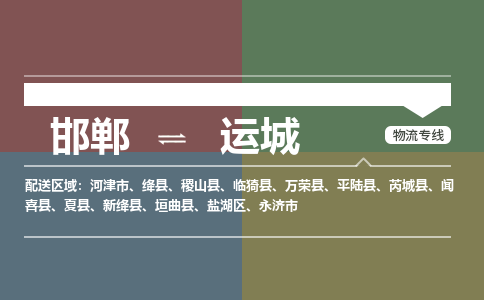 邯郸 ⇌ 运城

物流专线

配送区域：河津市、绛县、稷山县、临猗县、万荣县、平陆县、芮城县、闻喜县、夏县、新绛县、垣曲县、盐湖区、永济市